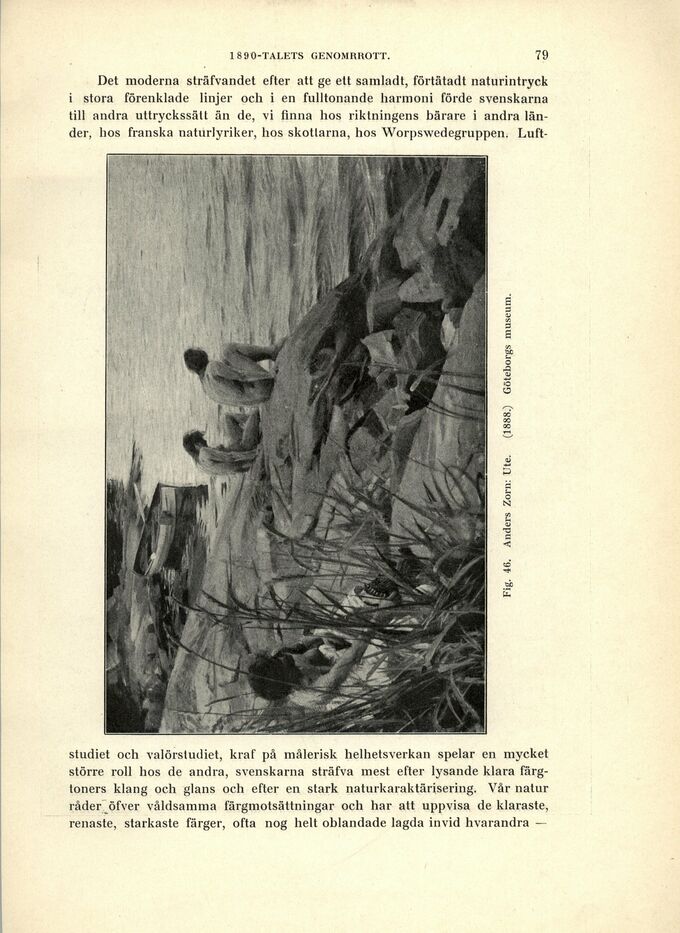 1890-TALETS GENOMBROTT. 79

Det moderna sträfvandet efter att ge ett samladt, förtätadt naturintryck i stora förenklade linjer och i en fulltonande harmoni förde svenskarna till andra uttryckssätt än de, vi finna hos riktningens bärare i andra länder, hos franska naturlyriker, hos skottarna, hos Worpswedegruppen. Luftstudiet och valörstudiet, kraf på målerisk helhetsverkan spelar en mycket större roll hos de andra, svenskarna sträfva mest efter lysande klara färgtoners klang och glans och efter en stark naturkaraktärisering. Vår natur råder öfver våldsamma färgmotsättningar och har att uppvisa de klaraste, renaste, starkaste färger, ofta nog helt oblandade lagda invid hvarandra —

Fig. 46. Anders Zorn: Ute. (1888.) Göteborgs museum.